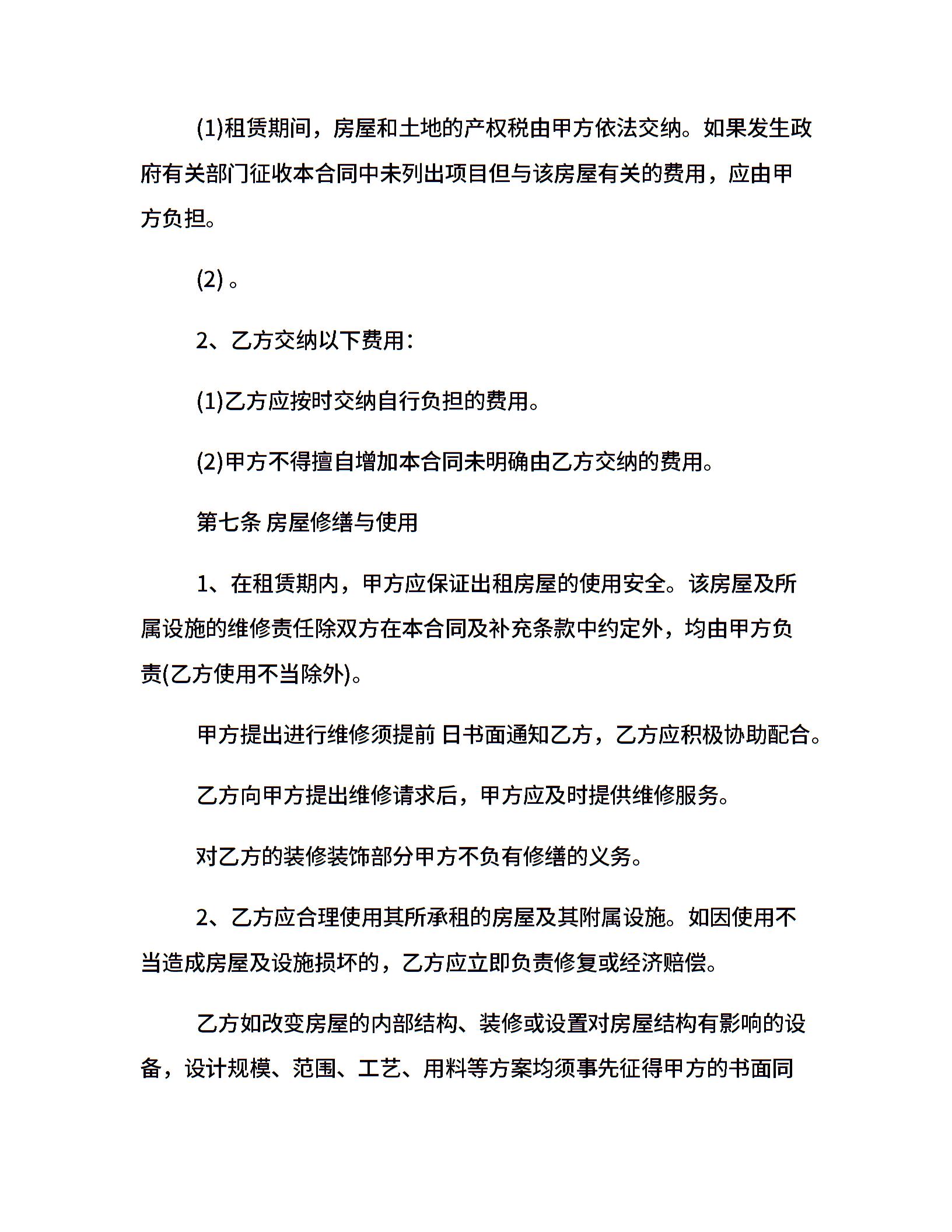 (1)租赁期间，房屋和土地的产权税由甲方依法交纳。如果发生政府有关部门征收本合同中未列出项目但与该房屋有关的费用，应由甲方负担。

(2)。

2、乙方交纳以下费用：

(1)乙方应按时交纳自行负担的费用。

(2)甲方不得擅自增加本合同未明确由乙方交纳的费用。

第七条 房屋修缮与使用

1、在租赁期内，甲方应保证出租房屋的使用安全。该房屋及所属设施的维修责任除双方在本合同及补充条款中约定外，均由甲方负责(乙方使用不当除外)。

甲方提出进行维修须提前 日书面通知乙方，乙方应积极协助配合。

乙方向甲方提出维修请求后，甲方应及时提供维修服务。

对乙方的装修装饰部分甲方不负有修缮的义务。

2、乙方应合理使用其所承租的房屋及其附属设施。如因使用不当造成房屋及设施损坏的，乙方应立即负责修复或经济赔偿。

乙方如改变房屋的内部结构、装修或设置对房屋结构有影响的设备，设计规模、范围、工艺、用料等方案均须事先征得甲方的书面同